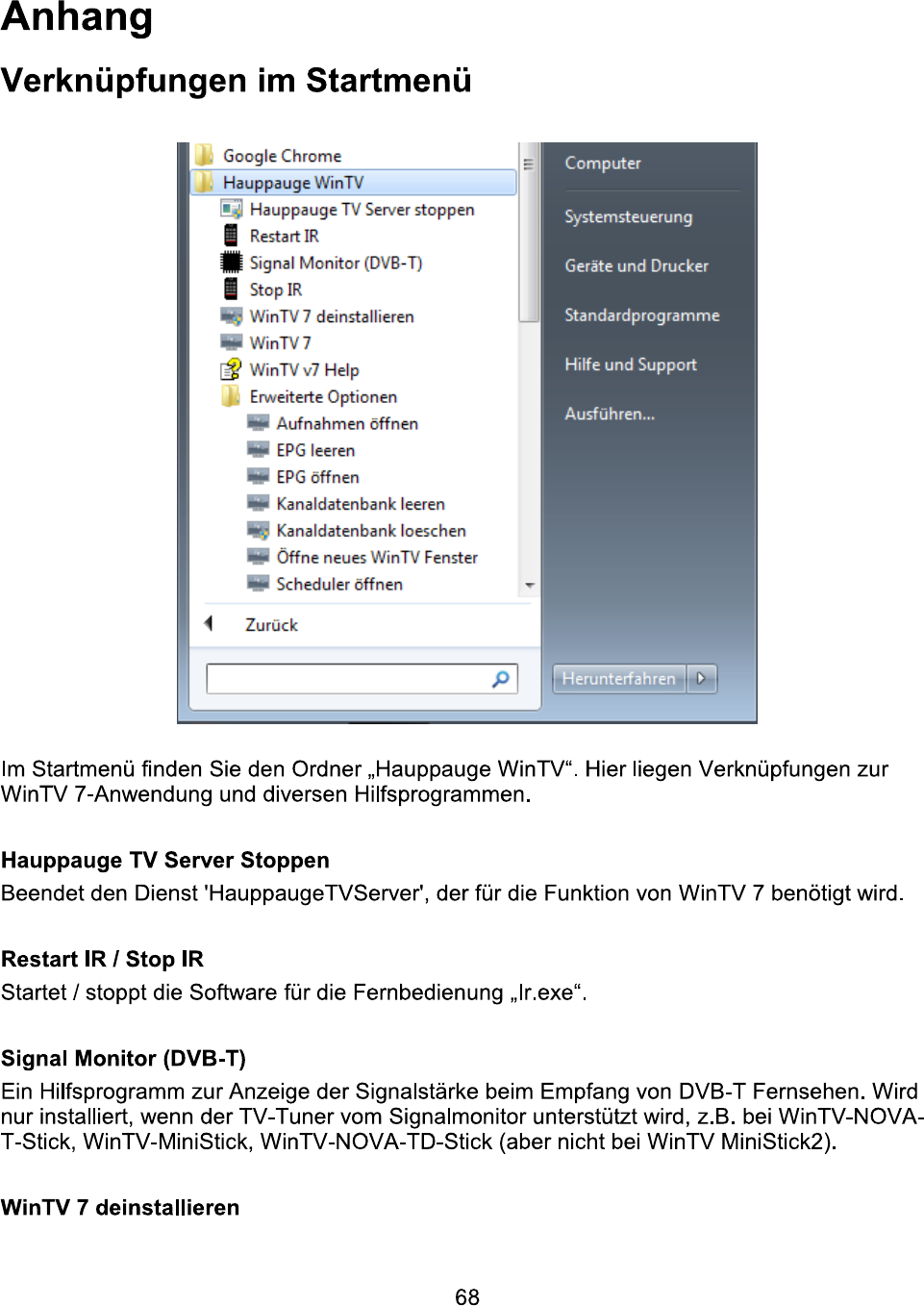 Anhang

Verknüpfungen im Startmenü

Google Chrome
Hauppauge WinTV
Hauppauge TV Server stoppen
Restart IR
Signal Monitor (DVB-T)
Stop IR
WinTV 7 deinstallieren
WinTV 7
WinTV v7 Help
Erweiterte Optionen
Aufnahmen öffnen
EPG leeren
EPG öffnen
Kanaldatenbank leeren
Kanaldatenbank loeschen
Öffne neues WinTV Fenster
Scheduler öffnen
Zurück

Computer
Systemsteuerung
Geräte und Drucker
Standardprogramme
Hilfe und Support
Ausführen...
Herunterfahren

Im Startmenü finden Sie den Ordner „Hauppauge WinTV“. Hier liegen Verknüpfungen zur WinTV 7-Anwendung und diversen Hilfsprogrammen.

Hauppauge TV Server Stoppen
Beendet den Dienst 'HauppaugeTVServer', der für die Funktion von WinTV 7 benötigt wird.

Restart IR / Stop IR
Startet / stoppt die Software für die Fernbedienung „Ir.exe“.

Signal Monitor (DVB-T)
Ein Hilfsprogramm zur Anzeige der Signalstärke beim Empfang von DVB-T Fernsehen. Wird nur installiert, wenn der TV-Tuner vom Signalmonitor unterstützt wird, z.B. bei WinTV-NOVA-T-Stick, WinTV-MiniStick, WinTV-NOVA-TD-Stick (aber nicht bei WinTV MiniStick2).

WinTV 7 deinstallieren

68